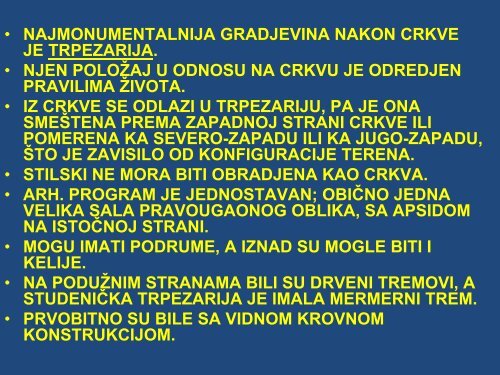 • NAJMONUMENTALNIJA GRADJEVINA NAKON CRKVE JE TRPEZARIJA.
• NJEN POLOŽAJ U ODNOSU NA CRKVU JE ODREDJEN PRAVILIMA ŽIVOTA.
• IZ CRKVE SE ODLAZI U TRPEZARIJU, PA JE ONA SMEŠTENA PREMA ZAPADNOJ STRANI CRKVE ILI POMERENA KA SEVERO-ZAPADU ILI KA JUGO-ZAPADU, ŠTO JE ZAVISILO OD KONFIGURACIJE TERENA.
• STILSKI NE MORA BITI OBRADJENA KAO CRKVA.
• ARH. PROGRAM JE JEDNOSTAVAN; OBIČNO JEDNA VELIKA SALA PRAVOUGAONOG OBLIKA, SA APSIDOM NA ISTOČNOJ STRANI.
• MOGU IMATI PODRUME, A IZNAD SU MOGLE BITI I KELIJE.
• NA PODUŽNIM STRANAMA BILI SU DRVENI TREMOVI, A STUDENIČKA TRPEZARIJA JE IMALA MERMERNI TREM.
• PRVOBITNO SU BILE SA VIDNOM KROVNOM KONSTRUKCIJOM.